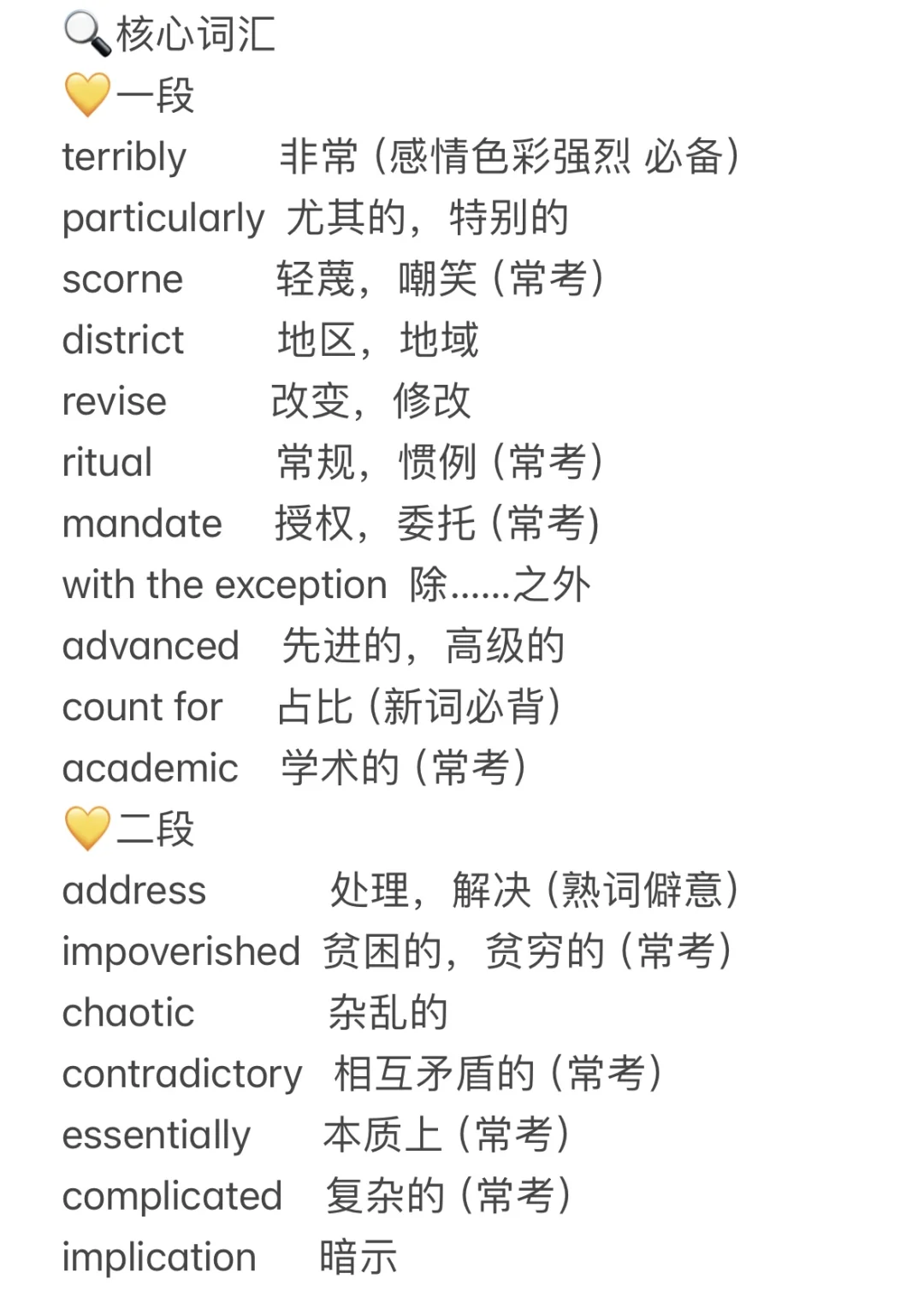 🔍核心词汇
💛一段
terribly 非常（感情色彩强烈 必备）
particularly 尤其的，特别的
scorne 轻蔑，嘲笑（常考）
district 地区，地域
revise 改变，修改
ritual 常规，惯例（常考）
mandate 授权，委托（常考）
with the exception 除……之外
advanced 先进的，高级的
count for 占比（新词必背）
academic 学术的（常考）
💛二段
address 处理，解决（熟词僻意）
impoverished 贫困的，贫穷的（常考）
chaotic 杂乱的
contradictory 相互矛盾的（常考）
essentially 本质上（常考）
complicated 复杂的（常考）
implication 暗示